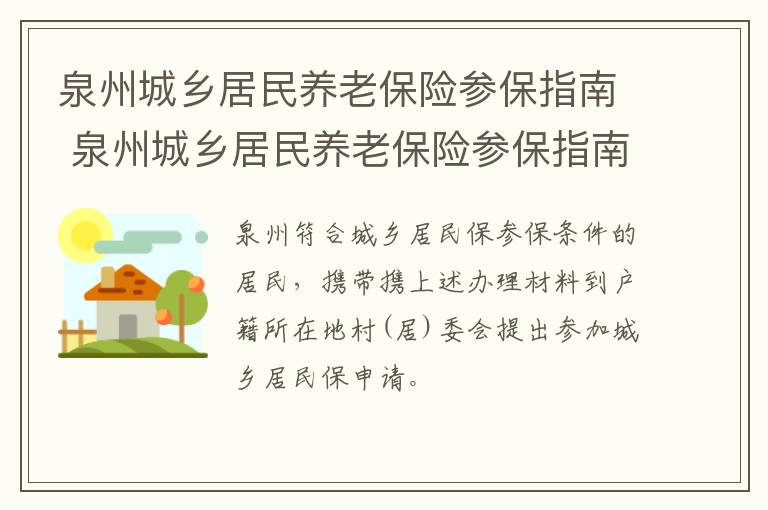 泉州城乡居民养老保险参保指南

泉州城乡居民养老保险参保指南

泉州符合城乡居民保参保条件的居民，携带携上述办理材料到户籍所在地村(居)委会提出参加城乡居民保申请。